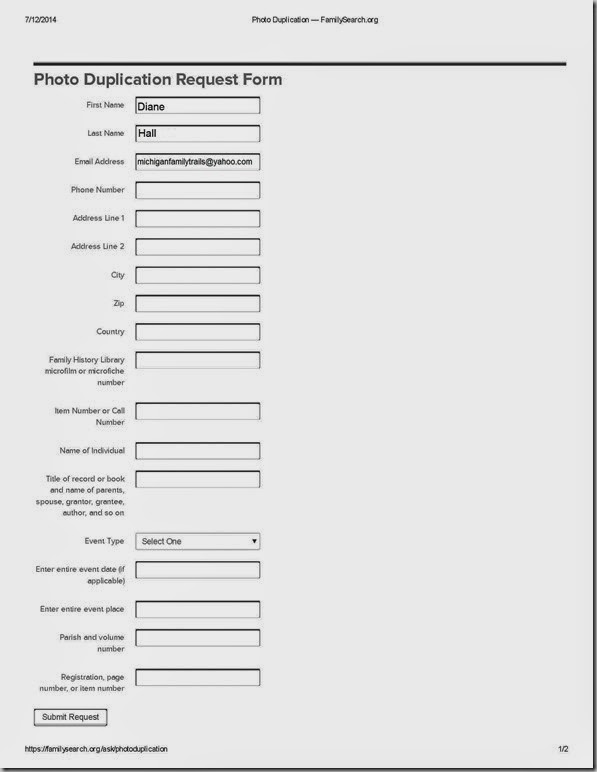 7/12/2014

Photo Duplication — FamilySearch.org

Photo Duplication Request Form

First Name Diane

Last Name Hall

Email Address michiganfamilytrails@yahoo.com

Phone Number

Address Line 1

Address Line 2

City

Zip

Country

Family History Library microfilm or microfiche number

Item Number or Call Number

Name of Individual

Title of record or book and name of parents, spouse, grantor, grantee, author, and so on

Event Type Select One

Enter entire event date (if applicable)

Enter entire event place

Parish and volume number

Registration, page number, or item number

Submit Request

https://familysearch.org/ask/photoduplication

1/2